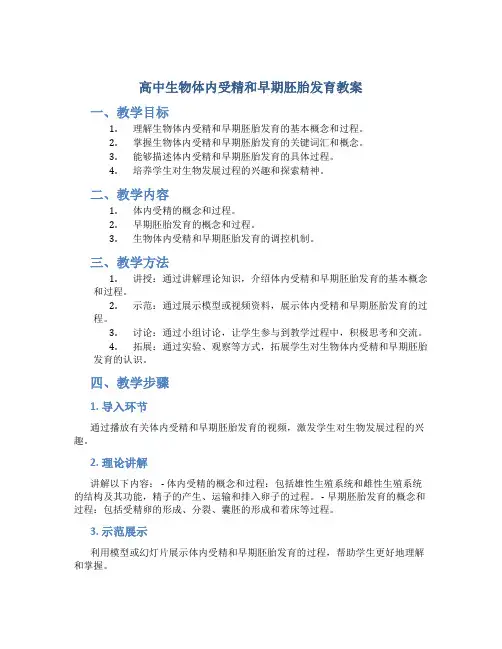 高中生物体内受精和早期胚胎发育教案

一、教学目标

1. 理解生物体内受精和早期胚胎发育的基本概念和过程。
2. 掌握生物体内受精和早期胚胎发育的关键词汇和概念。
3. 能够描述体内受精和早期胚胎发育的具体过程。
4. 培养学生对生物发展过程的兴趣和探索精神。

二、教学内容

1. 体内受精的概念和过程。
2. 早期胚胎发育的概念和过程。
3. 生物体内受精和早期胚胎发育的调控机制。

三、教学方法

1. 讲授：通过讲解理论知识，介绍体内受精和早期胚胎发育的基本概念和过程。
2. 示范：通过展示模型或视频资料，展示体内受精和早期胚胎发育的过程。
3. 讨论：通过小组讨论，让学生参与到教学过程中，积极思考和交流。
4. 拓展：通过实验、观察等方式，拓展学生对生物体内受精和早期胚胎发育的认识。

四、教学步骤

1. 导入环节

通过播放有关体内受精和早期胚胎发育的视频，激发学生对生物发展过程的兴趣。

2. 理论讲解

讲解以下内容： - 体内受精的概念和过程：包括雄性生殖系统和雌性生殖系统的结构及其功能，精子的产生、运输和排入卵子的过程。 - 早期胚胎发育的概念和过程：包括受精卵的形成、分裂、囊胚的形成和着床等过程。

3. 示范展示

利用模型或幻灯片展示体内受精和早期胚胎发育的过程，帮助学生更好地理解和掌握。